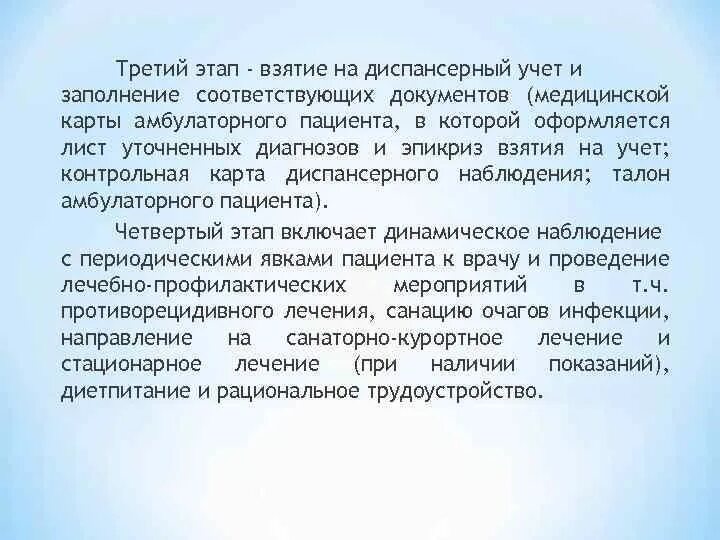 Третий этап - взятие на диспансерный учет и заполнение соответствующих документов (медицинской карты амбулаторного пациента, в которой оформляется лист уточненных диагнозов и эпикриз взятия на учет; контрольная карта диспансерного наблюдения; талон амбулаторного пациента).

Четвертый этап включает динамическое наблюдение с периодическими явками пациента к врачу и проведение лечебно-профилактических мероприятий в т.ч. противорецидивного лечения, санацию очагов инфекции, направление на санаторно-курортное лечение и стационарное лечение (при наличии показаний), диетпитание и рациональное трудоустройство.